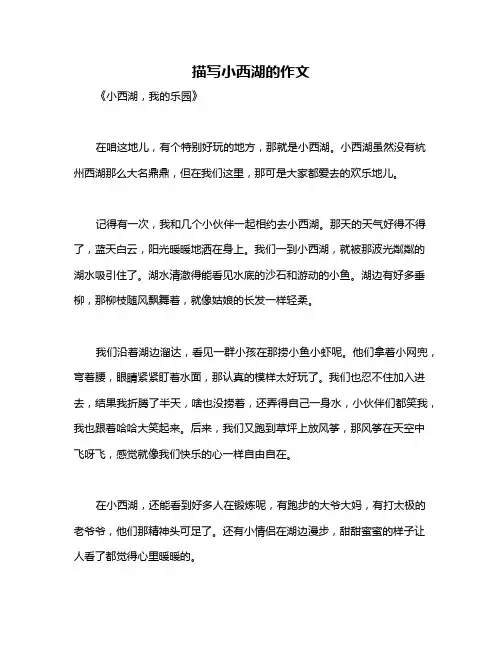 描写小西湖的作文

《小西湖，我的乐园》

在咱这地儿，有个特别好玩的地方，那就是小西湖。小西湖虽然没有杭州西湖那么大名鼎鼎，但在我们这里，那可是大家都爱去的欢乐地儿。

记得有一次，我和几个小伙伴一起相约去小西湖。那天的天气好得不得了，蓝天白云，阳光暖暖地洒在身上。我们一到小西湖，就被那波光粼粼的湖水吸引住了。湖水清澈得能看见水底的沙石和游动的小鱼。湖边有好多垂柳，那柳枝随风飘舞着，就像姑娘的长发一样轻柔。

我们沿着湖边溜达，看见一群小孩在那捞小鱼小虾呢。他们拿着小网兜，弯着腰，眼睛紧紧盯着水面，那认真的模样太好玩了。我们也忍不住加入进去，结果我折腾了半天，啥也没捞着，还弄得自己一身水，小伙伴们都笑我，我也跟着哈哈大笑起来。后来，我们又跑到草坪上放风筝，那风筝在天空中飞呀飞，感觉就像我们快乐的心一样自由自在。

在小西湖，还能看到好多人在锻炼呢，有跑步的大爷大妈，有打太极的老爷爷，他们那精神头可足了。还有小情侣在湖边漫步，甜甜蜜蜜的样子让人看了都觉得心里暖暖的。